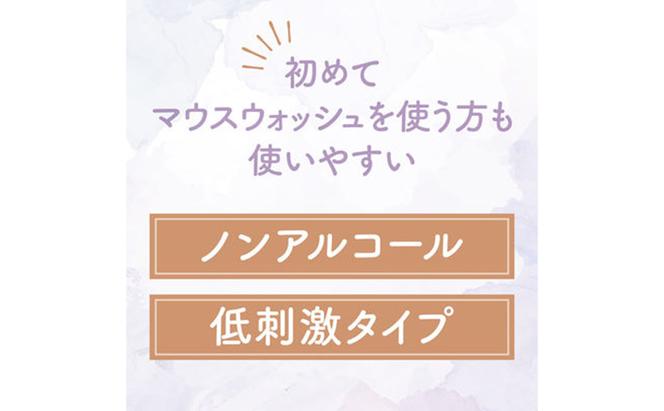 初めて
マウスウォッシュを使う方も
使いやすい

ノンアルコール

低刺激タイプ